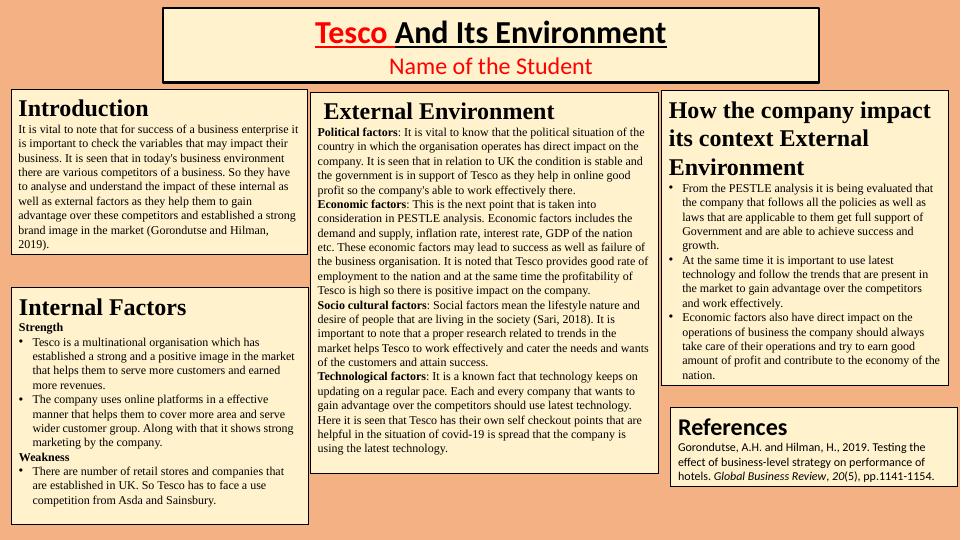 Tesco And Its Environment
Name of the Student

Introduction
It is vital to note that for success of a business enterprise it is important to check the variables that may impact their business. It is seen that in today's business environment there are various competitors of a business. So they have to analyse and understand the impact of these internal as well as external factors as they help them to gain advantage over these competitors and established a strong brand image in the market (Gorondutse and Hilman, 2019).

Internal Factors
Strength
• Tesco is a multinational organisation which has established a strong and a positive image in the market that helps them to serve more customers and earned more revenues.
• The company uses online platforms in a effective manner that helps them to cover more area and serve wider customer group. Along with that it shows strong marketing by the company.
Weakness
• There are number of retail stores and companies that are established in UK. So Tesco has to face a use competition from Asda and Sainsbury.

External Environment
Political factors: It is vital to know that the political situation of the country in which the organisation operates has direct impact on the company. It is seen that in relation to UK the condition is stable and the government is in support of Tesco as they help in online good profit so the company's able to work effectively there.
Economic factors: This is the next point that is taken into consideration in PESTLE analysis. Economic factors includes the demand and supply, inflation rate, interest rate, GDP of the nation etc. These economic factors may lead to success as well as failure of the business organisation. It is noted that Tesco provides good rate of employment to the nation and at the same time the profitability of Tesco is high so there is positive impact on the company.
Socio cultural factors: Social factors mean the lifestyle nature and desire of people that are living in the society (Sari, 2018). It is important to note that a proper research related to trends in the market helps Tesco to work effectively and cater the needs and wants of the customers and attain success.
Technological factors: It is a known fact that technology keeps on updating on a regular pace. Each and every company that wants to gain advantage over the competitors should use latest technology. Here it is seen that Tesco has their own self checkout points that are helpful in the situation of covid-19 is spread that the company is using the latest technology.

How the company impact its context External Environment
• From the PESTLE analysis it is being evaluated that the company that follows all the policies as well as laws that are applicable to them get full support of Government and are able to achieve success and growth.
• At the same time it is important to use latest technology and follow the trends that are present in the market to gain advantage over the competitors and work effectively.
• Economic factors also have direct impact on the operations of business the company should always take care of their operations and try to earn good amount of profit and contribute to the economy of the nation.

References
Gorondutse, A.H. and Hilman, H., 2019. Testing the effect of business-level strategy on performance of hotels. Global Business Review, 20(5), pp.1141-1154.